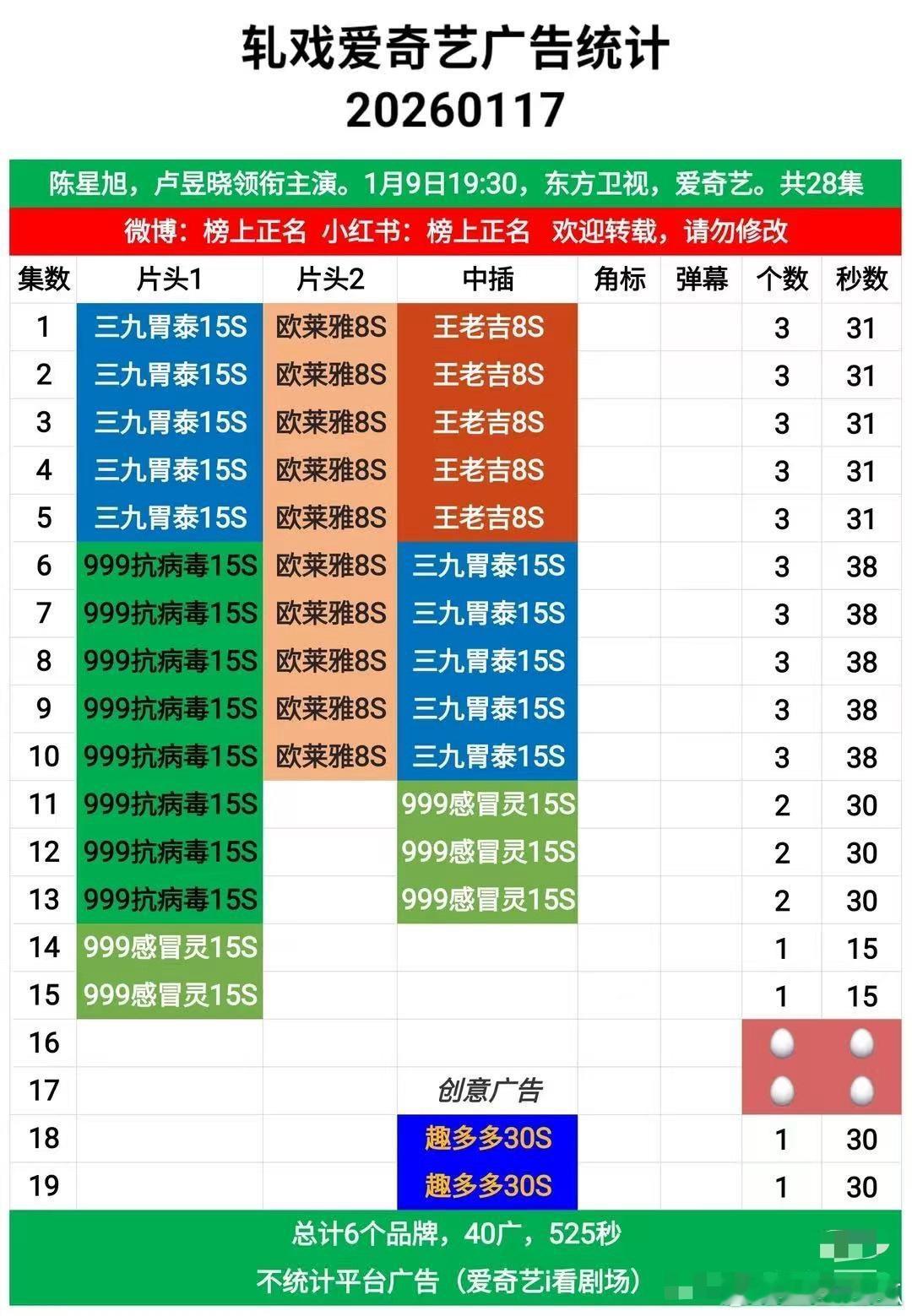 轧戏爱奇艺广告统计
20260117

陈星旭，卢昱晓领衔主演。1月9日19:30，东方卫视，爱奇艺。共28集

微博：榜上正名 小红书：榜上正名 欢迎转载，请勿修改

| 集数 | 片头1 | 片头2 | 中插 | 角标 | 弹幕 | 个数 | 秒数 |
|---|---|---|---|---|---|---|---|
| 1 | 三九胃泰15S | 欧莱雅8S | 王老吉8S |  |  | 3 | 31 |
| 2 | 三九胃泰15S | 欧莱雅8S | 王老吉8S |  |  | 3 | 31 |
| 3 | 三九胃泰15S | 欧莱雅8S | 王老吉8S |  |  | 3 | 31 |
| 4 | 三九胃泰15S | 欧莱雅8S | 王老吉8S |  |  | 3 | 31 |
| 5 | 三九胃泰15S | 欧莱雅8S | 王老吉8S |  |  | 3 | 31 |
| 6 | 999抗病毒15S | 欧莱雅8S | 三九胃泰15S |  |  | 3 | 38 |
| 7 | 999抗病毒15S | 欧莱雅8S | 三九胃泰15S |  |  | 3 | 38 |
| 8 | 999抗病毒15S | 欧莱雅8S | 三九胃泰15S |  |  | 3 | 38 |
| 9 | 999抗病毒15S | 欧莱雅8S | 三九胃泰15S |  |  | 3 | 38 |
| 10 | 999抗病毒15S | 欧莱雅8S | 三九胃泰15S |  |  | 3 | 38 |
| 11 | 999抗病毒15S |  | 999感冒灵15S |  |  | 2 | 30 |
| 12 | 999抗病毒15S |  | 999感冒灵15S |  |  | 2 | 30 |
| 13 | 999抗病毒15S |  | 999感冒灵15S |  |  | 2 | 30 |
| 14 | 999感冒灵15S |  |  |  |  | 1 | 15 |
| 15 | 999感冒灵15S |  |  |  |  | 1 | 15 |
| 16 |  |  |  |  |  |  |  |
| 17 |  |  | 创意广告 |  |  |  |  |
| 18 |  |  | 趣多多30S |  |  | 1 | 30 |
| 19 |  |  | 趣多多30S |  |  | 1 | 30 |

总计6个品牌，40广，525秒
不统计平台广告（爱奇艺i看剧场）